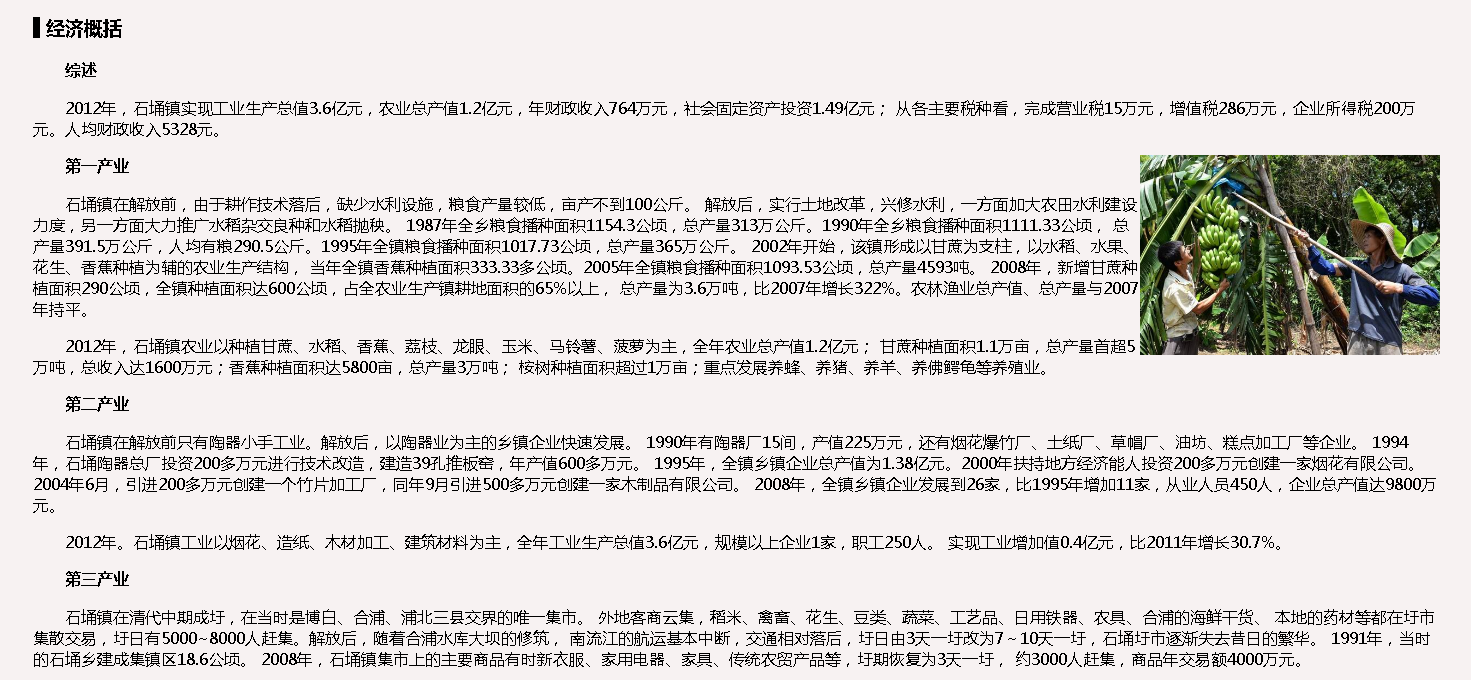 经济概括

综述

2012年，石埇镇实现工业生产总值3.6亿元，农业总产值1.2亿元，年财政收入764万元，社会固定资产投资1.49亿元； 从各主要税种看，完成营业税15万元，增值税286万元，企业所得税200万元。人均财政收入5328元。

第一产业

石埇镇在解放前，由于耕作技术落后，缺少水利设施，粮食产量较低，亩产不到100公斤。 解放后，实行土地改革，兴修水利，一方面加大农田水利建设力度，另一方面大力推广水稻杂交良种和水稻抛秧。 1987年全乡粮食播种面积1154.3公顷，总产量313万公斤。1990年全乡粮食播种面积1111.33公顷， 总产量391.5万公斤，人均有粮290.5公斤。1995年全镇粮食播种面积1017.73公顷，总产量365万公斤。 2002年开始，该镇形成以甘蔗为支柱，以水稻、水果、花生、香蕉种植为辅的农业生产结构， 当年全镇香蕉种植面积333.33多公顷。2005年全镇粮食播种面积1093.53公顷，总产量4593吨。 2008年，新增甘蔗种植面积290公顷，全镇种植面积达600公顷，占全农业生产镇耕地面积的65%以上， 总产量为3.6万吨，比2007年增长322%。农林渔业总产值、总产量与2007年持平。

2012年，石埇镇农业以种植甘蔗、水稻、香蕉、荔枝、龙眼、玉米、马铃薯、菠萝为主，全年农业总产值1.2亿元； 甘蔗种植面积1.1万亩，总产量首超5万吨，总收入达1600万元；香蕉种植面积达5800亩，总产量3万吨； 桉树种植面积超过1万亩；重点发展养蜂、养猪、养羊、养佛鳄龟等养殖业。

第二产业

石埇镇在解放前只有陶器小手工业。解放后，以陶器业为主的乡镇企业快速发展。 1990年有陶器厂15间，产值225万元，还有烟花爆竹厂、土纸厂、草帽厂、油坊、糕点加工厂等企业。 1994年，石埇陶器总厂投资200多万元进行技术改造，建造39孔推板窑，年产值600多万元。 1995年，全镇乡镇企业总产值为1.38亿元。2000年扶持地方经济能人投资200多万元创建一家烟花有限公司。 2004年6月，引进200多万元创建一个竹片加工厂，同年9月引进500多万元创建一家木制品有限公司。 2008年，全镇乡镇企业发展到26家，比1995年增加11家，从业人员450人，企业总产值达9800万元。

2012年。石埇镇工业以烟花、造纸、木材加工、建筑材料为主，全年工业生产总值3.6亿元，规模以上企业1家，职工250人。 实现工业增加值0.4亿元，比2011年增长30.7%。

第三产业

石埇镇在清代中期成圩，在当时是博白、合浦、浦北三县交界的唯一集市。 外地客商云集，稻米、禽畜、花生、豆类、蔬菜、工艺品、日用铁器、农具、合浦的海鲜干货、 本地的药材等都在圩市集散交易，圩日有5000~8000人赶集。解放后，随着合浦水库大坝的修筑， 南流江的航运基本中断，交通相对落后，圩日由3天一圩改为7~10天一圩，石埇圩市逐渐失去昔日的繁华。 1991年，当时的石埇乡建成集镇区18.6公顷。 2008年，石埇镇集市上的主要商品有时新衣服、家用电器、家具、传统农贸产品等，圩期恢复为3天一圩， 约3000人赶集，商品年交易额4000万元。